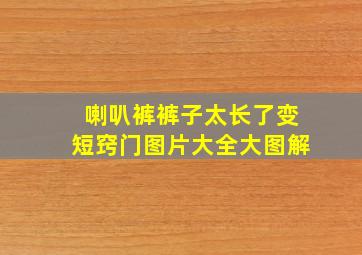 喇叭裤裤子太长了变短窍门图片大全大图解